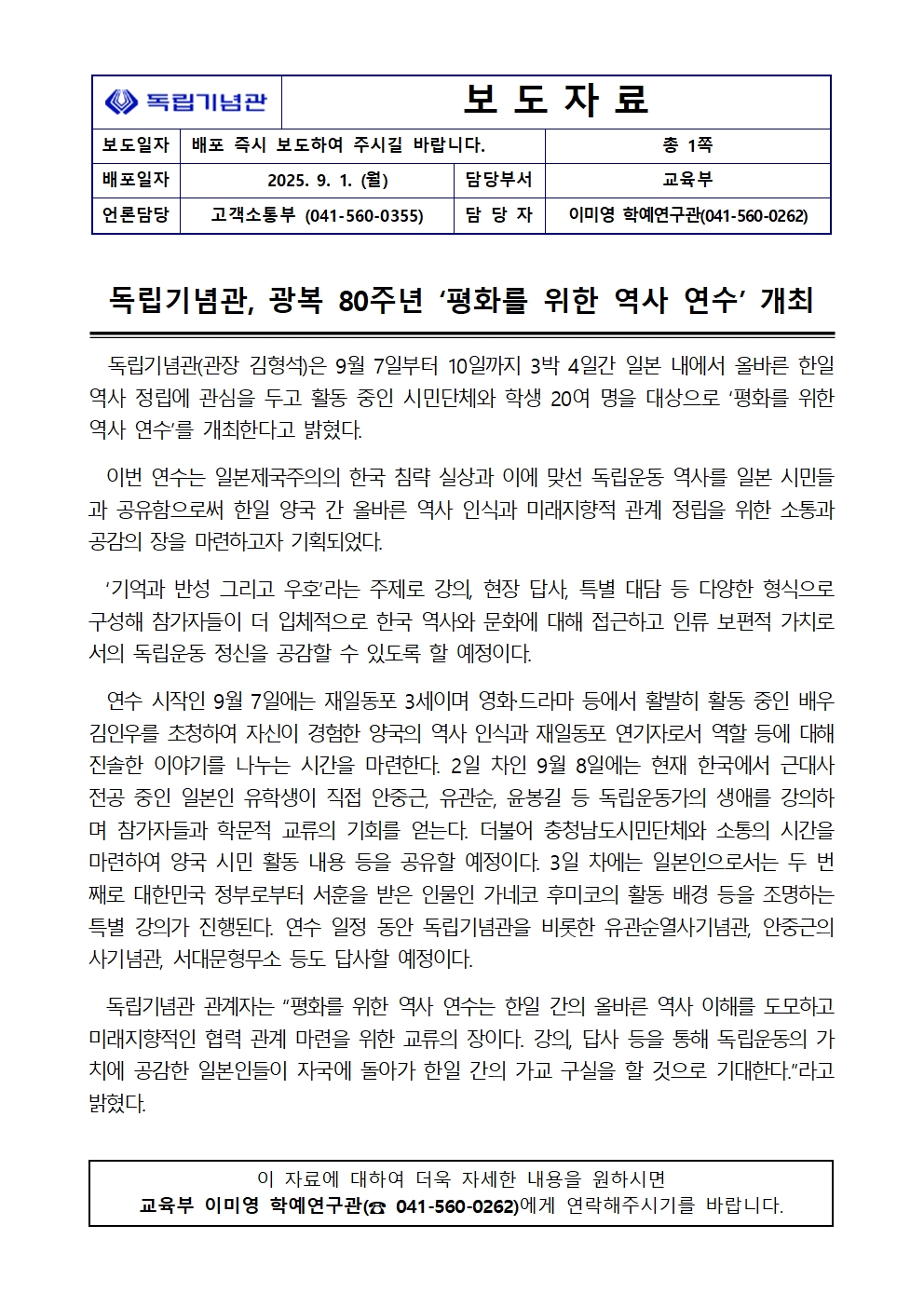 | 독립기념관 | 보 도 자 료 | | |
|---|---|---|---|
| 보도일자 | 배포 즉시 보도하여 주시길 바랍니다. | | 총 1쪽 |
| 배포일자 | 2025. 9. 1. (월) | 담당부서 | 교육부 |
| 언론담당 | 고객소통부 (041-560-0355) | 담 당 자 | 이미영 학예연구관(041-560-0262) |

독립기념관, 광복 80주년 ‘평화를 위한 역사 연수’ 개최

독립기념관(관장 김형석)은 9월 7일부터 10일까지 3박 4일간 일본 내에서 올바른 한일 역사 정립에 관심을 두고 활동 중인 시민단체와 학생 20여 명을 대상으로 ‘평화를 위한 역사 연수’를 개최한다고 밝혔다.

이번 연수는 일본제국주의의 한국 침략 실상과 이에 맞선 독립운동 역사를 일본 시민들과 공유함으로써 한일 양국 간 올바른 역사 인식과 미래지향적 관계 정립을 위한 소통과 공감의 장을 마련하고자 기획되었다.

‘기억과 반성 그리고 우호’라는 주제로 강의, 현장 답사, 특별 대담 등 다양한 형식으로 구성해 참가자들이 더 입체적으로 한국 역사와 문화에 대해 접근하고 인류 보편적 가치로서의 독립운동 정신을 공감할 수 있도록 할 예정이다.

연수 시작인 9월 7일에는 재일동포 3세이며 영화·드라마 등에서 활발히 활동 중인 배우 김인우를 초청하여 자신이 경험한 양국의 역사 인식과 재일동포 연기자로서 역할 등에 대해 진솔한 이야기를 나누는 시간을 마련한다. 2일 차인 9월 8일에는 현재 한국에서 근대사 전공 중인 일본인 유학생이 직접 안중근, 유관순, 윤봉길 등 독립운동가의 생애를 강의하며 참가자들과 학문적 교류의 기회를 얻는다. 더불어 충청남도시민단체와 소통의 시간을 마련하여 양국 시민 활동 내용 등을 공유할 예정이다. 3일 차에는 일본인으로서는 두 번째로 대한민국 정부로부터 서훈을 받은 인물인 가네코 후미코의 활동 배경 등을 조명하는 특별 강의가 진행된다. 연수 일정 동안 독립기념관을 비롯한 유관순열사기념관, 안중근의사기념관, 서대문형무소 등도 답사할 예정이다.

독립기념관 관계자는 “평화를 위한 역사 연수는 한일 간의 올바른 역사 이해를 도모하고 미래지향적인 협력 관계 마련을 위한 교류의 장이다. 강의, 답사 등을 통해 독립운동의 가치에 공감한 일본인들이 자국에 돌아가 한일 간의 가교 구실을 할 것으로 기대한다.”라고 밝혔다.

이 자료에 대하여 더욱 자세한 내용을 원하시면
교육부 이미영 학예연구관(☎ 041-560-0262)에게 연락해주시기를 바랍니다.